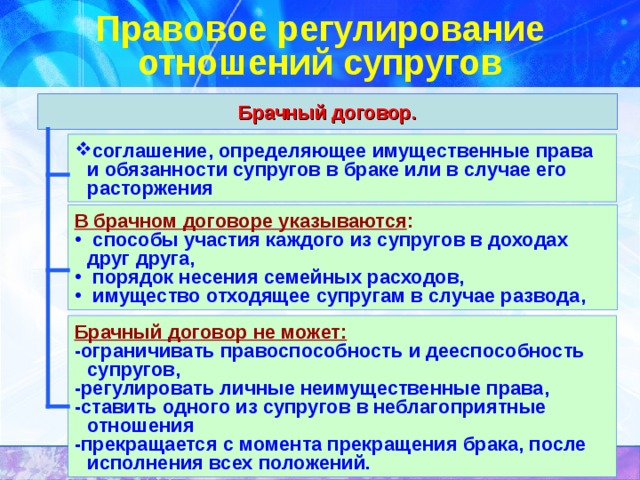 Правовое регулирование отношений супругов

Брачный договор.

❖соглашение, определяющее имущественные права и обязанности супругов в браке или в случае его расторжения

В брачном договоре указываются:
• способы участия каждого из супругов в доходах друг друга,
• порядок несения семейных расходов,
• имущество отходящее супругам в случае развода,

Брачный договор не может:
-ограничивать правоспособность и дееспособность супругов,
-регулировать личные неимущественные права,
-ставить одного из супругов в неблагоприятные отношения
-прекращается с момента прекращения брака, после исполнения всех положений.